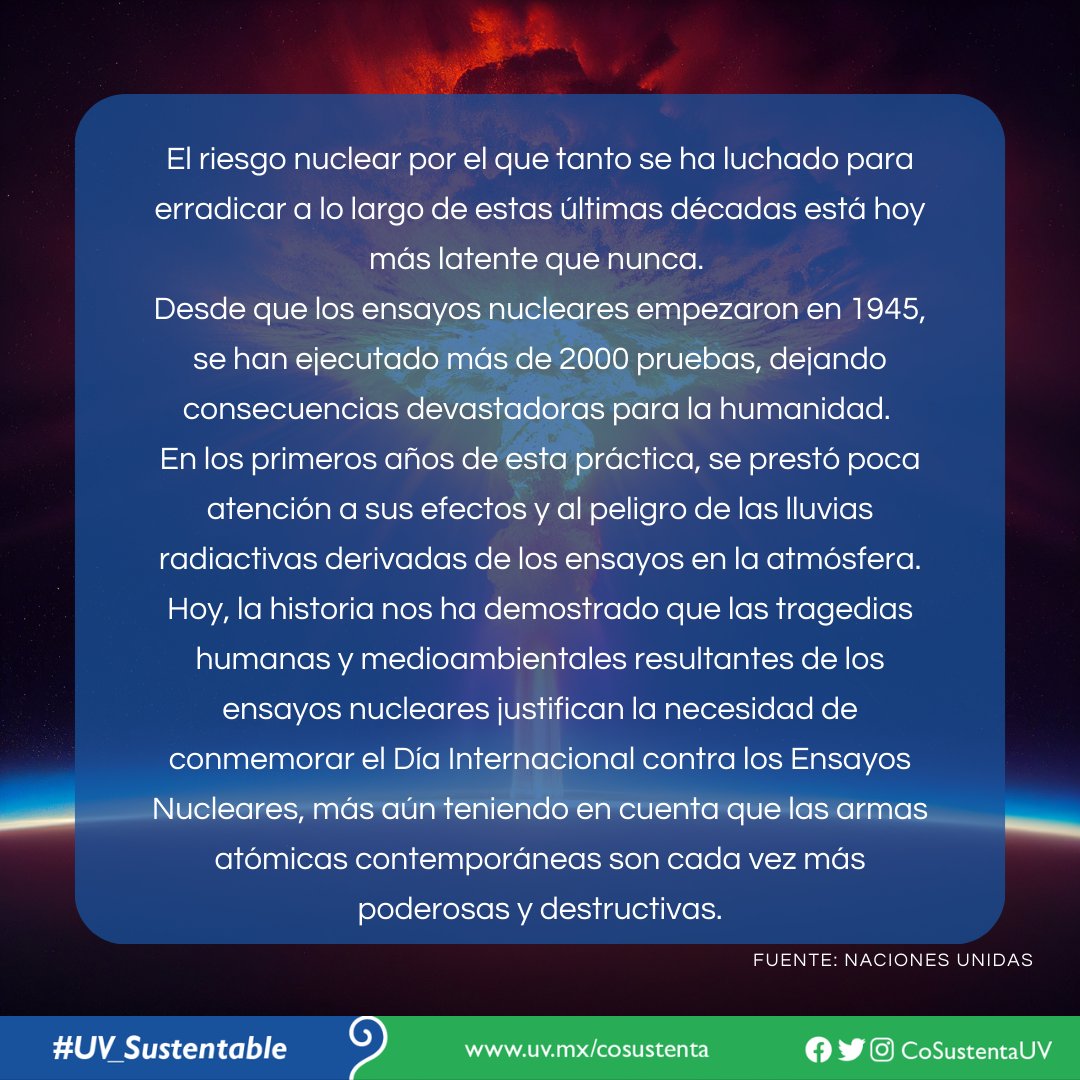 El riesgo nuclear por el que tanto se ha luchado para erradicar a lo largo de estas últimas décadas está hoy más latente que nunca.
Desde que los ensayos nucleares empezaron en 1945, se han ejecutado más de 2000 pruebas, dejando consecuencias devastadoras para la humanidad.
En los primeros años de esta práctica, se prestó poca atención a sus efectos y al peligro de las lluvias radiactivas derivadas de los ensayos en la atmósfera.
Hoy, la historia nos ha demostrado que las tragedias humanas y medioambientales resultantes de los ensayos nucleares justifican la necesidad de conmemorar el Día Internacional contra los Ensayos Nucleares, más aún teniendo en cuenta que las armas atómicas contemporáneas son cada vez más poderosas y destructivas.

FUENTE: NACIONES UNIDAS

#UV_Sustentable

www.uv.mx/cosustenta

CoSustentaUV